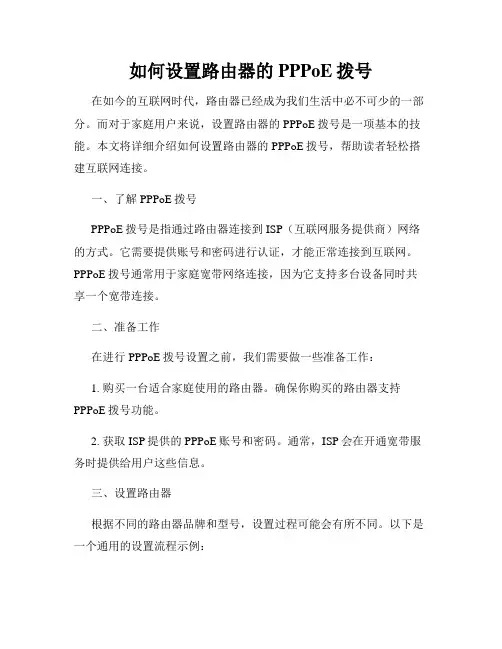 如何设置路由器的 PPPoE 拨号

在如今的互联网时代，路由器已经成为我们生活中必不可少的一部分。而对于家庭用户来说，设置路由器的 PPPoE 拨号是一项基本的技能。本文将详细介绍如何设置路由器的 PPPoE 拨号，帮助读者轻松搭建互联网连接。

一、了解 PPPoE 拨号

PPPoE 拨号是指通过路由器连接到 ISP（互联网服务提供商）网络的方式。它需要提供账号和密码进行认证，才能正常连接到互联网。PPPoE 拨号通常用于家庭宽带网络连接，因为它支持多台设备同时共享一个宽带连接。

二、准备工作

在进行 PPPoE 拨号设置之前，我们需要做一些准备工作：

1. 购买一台适合家庭使用的路由器。确保你购买的路由器支持 PPPoE 拨号功能。

2. 获取 ISP 提供的 PPPoE 账号和密码。通常，ISP 会在开通宽带服务时提供给用户这些信息。

三、设置路由器

根据不同的路由器品牌和型号，设置过程可能会有所不同。以下是一个通用的设置流程示例：